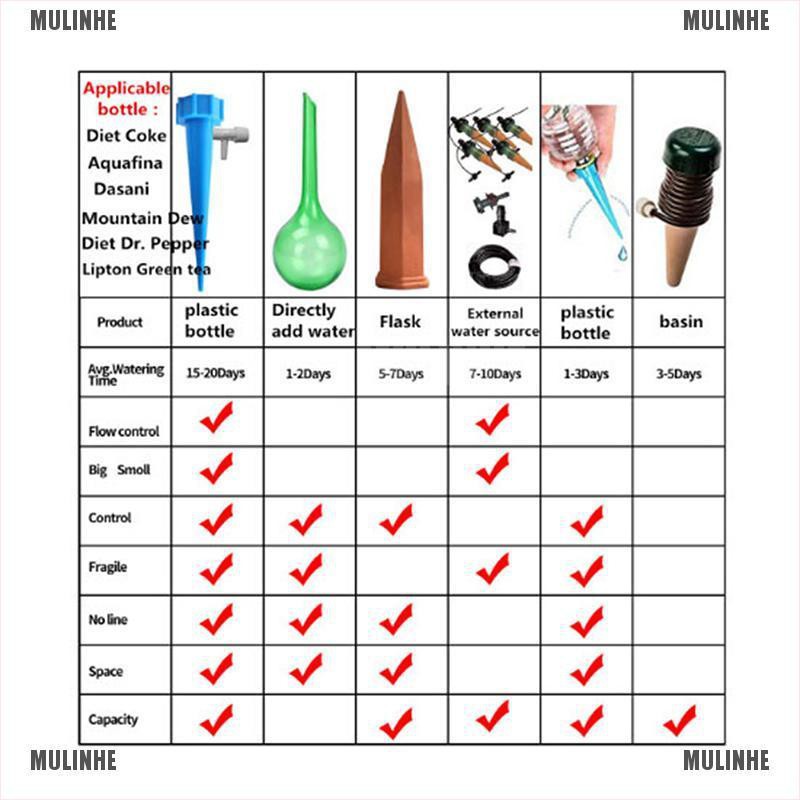 MULINHE MULINHE

| Applicable bottle : Diet Coke Aquafina Dasani Mountain Dew Diet Dr. Pepper Lipton Green tea | | | | | | |
|---|---|---|---|---|---|---|
| Product | plastic bottle | Directly add water | Flask | External water source | plastic bottle | basin |
| Avg.Watering Time | 15-20Days | 1-2Days | 5-7Days | 7-10Days | 1-3Days | 3-5Days |
| Flow control | ✓ | | | ✓ | | |
| Big Smoll | ✓ | | | ✓ | | |
| Control | ✓ | ✓ | ✓ | | ✓ | |
| Fragile | ✓ | ✓ | | ✓ | ✓ | |
| No line | ✓ | ✓ | ✓ | | ✓ | |
| Space | ✓ | ✓ | ✓ | | ✓ | |
| Capacity | ✓ | | ✓ | ✓ | ✓ | ✓ |

MULINHE MULINHE